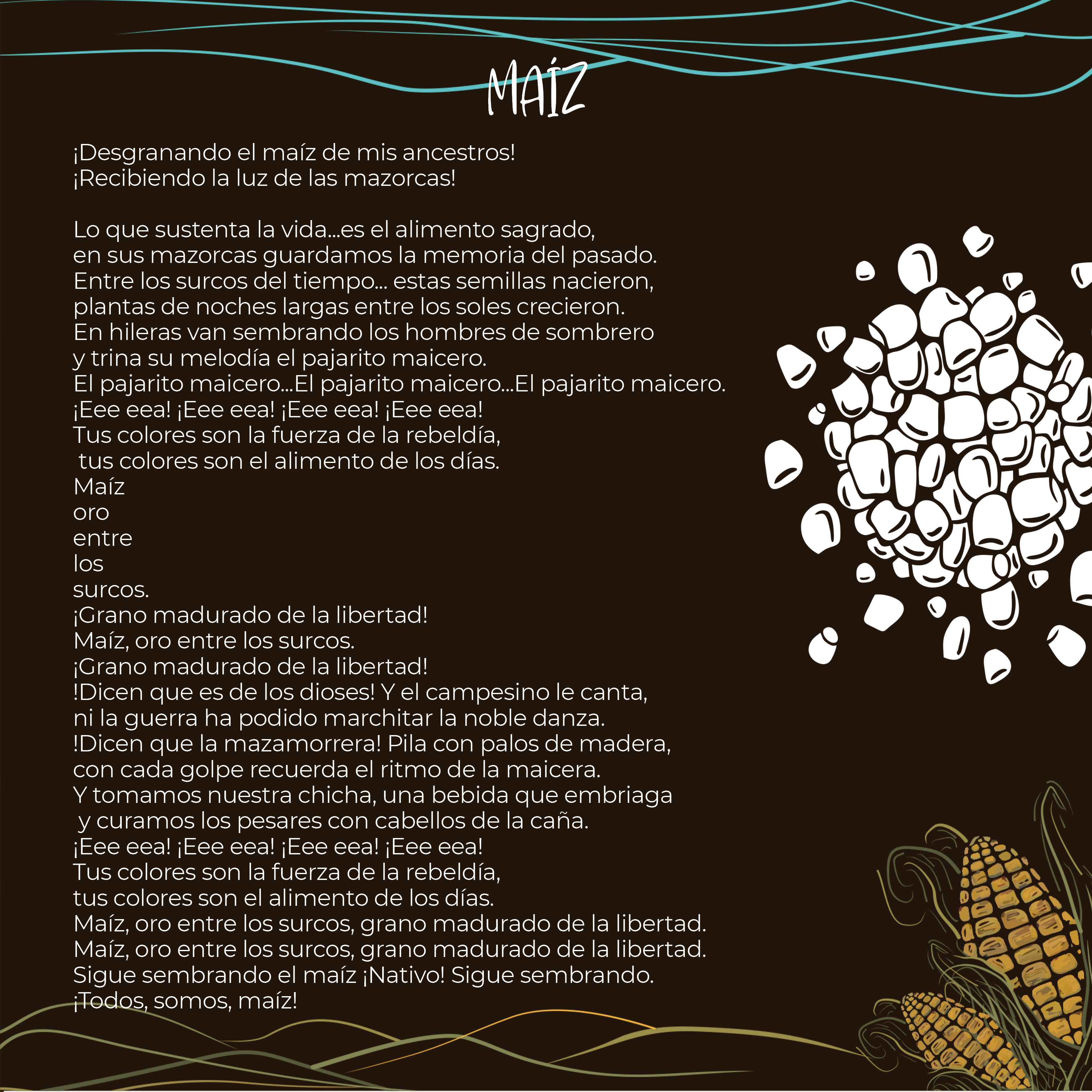 MAÍZ

¡Desgranando el maíz de mis ancestros!
¡Recibiendo la luz de las mazorcas!

Lo que sustenta la vida...es el alimento sagrado,
en sus mazorcas guardamos la memoria del pasado.
Entre los surcos del tiempo... estas semillas nacieron,
plantas de noches largas entre los soles crecieron.
En hileras van sembrando los hombres de sombrero
y trina su melodía el pajarito maicero.
El pajarito maicero...El pajarito maicero...El pajarito maicero.
¡Eee eea! ¡Eee eea! ¡Eee eea! ¡Eee eea!
Tus colores son la fuerza de la rebeldía,
tus colores son el alimento de los días.
Maíz
oro
entre
los
surcos.
¡Grano madurado de la libertad!
Maíz, oro entre los surcos.
¡Grano madurado de la libertad!
!Dicen que es de los dioses! Y el campesino le canta,
ni la guerra ha podido marchitar la noble danza.
!Dicen que la mazamorrera! Pila con palos de madera,
con cada golpe recuerda el ritmo de la maicera.
Y tomamos nuestra chicha, una bebida que embriaga
y curamos los pesares con cabellos de la caña.
¡Eee eea! ¡Eee eea! ¡Eee eea! ¡Eee eea!
Tus colores son la fuerza de la rebeldía,
tus colores son el alimento de los días.
Maíz, oro entre los surcos, grano madurado de la libertad.
Maíz, oro entre los surcos, grano madurado de la libertad.
Sigue sembrando el maíz ¡Nativo! Sigue sembrando.
¡Todos, somos, maíz!